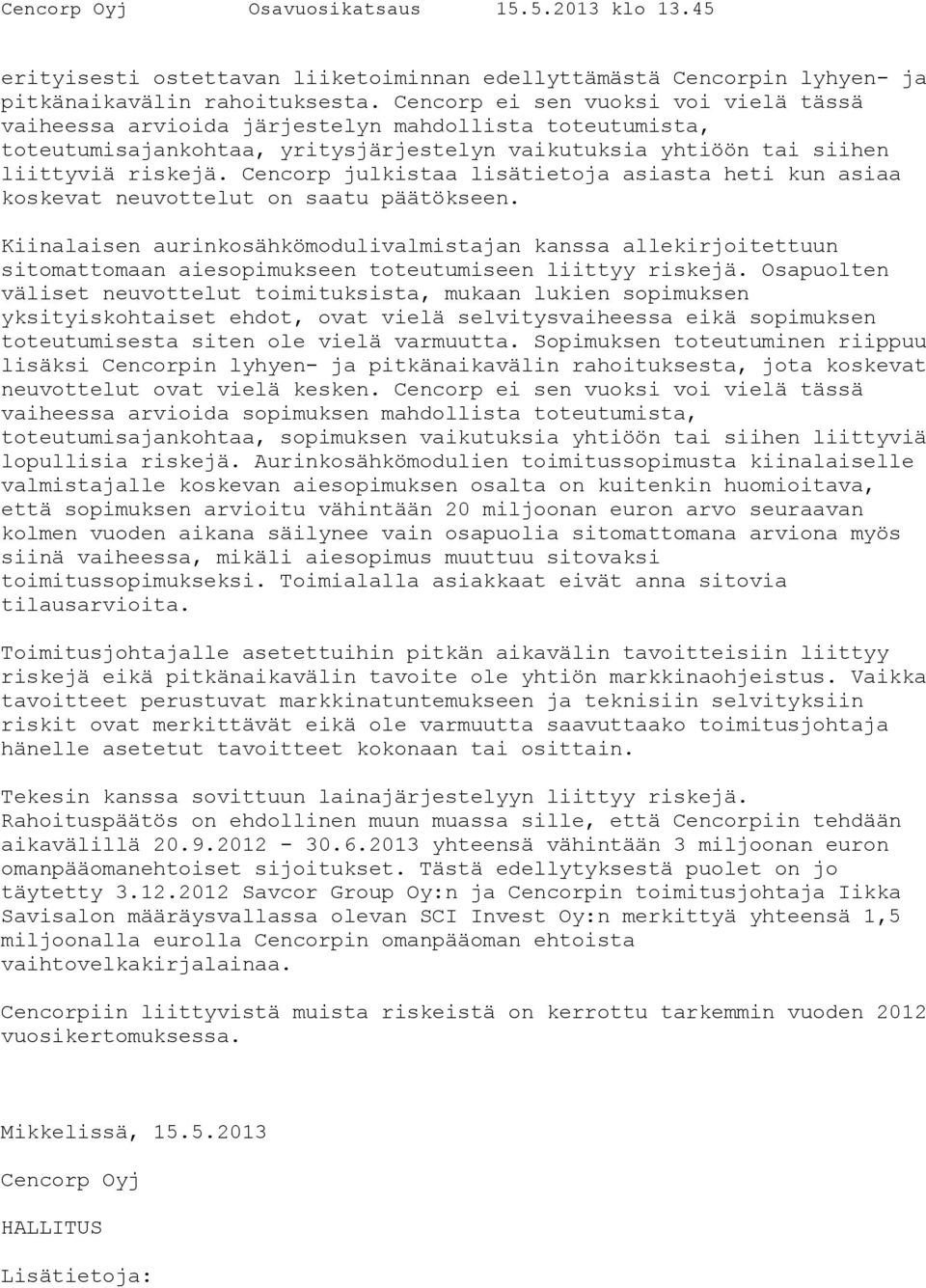 Cencorp Oyj Osavuosikatsaus 15.5.2013 klo 13.45

erityisesti ostettavan liiketoiminnan edellyttämästä Cencorpin lyhyen- ja pitkänaikavälin rahoituksesta. Cencorp ei sen vuoksi voi vielä tässä vaiheessa arvioida järjestelyn mahdollista toteutumista, toteutumisajankohtaa, yritysjärjestelyn vaikutuksia yhtiöön tai siihen liittyviä riskejä. Cencorp julkistaa lisätietoja asiasta heti kun asiaa koskevat neuvottelut on saatu päätökseen.

Kiinalaisen aurinkosähkömodulivalmistajan kanssa allekirjoitettuun sitomattomaan aiesopimukseen toteutumiseen liittyy riskejä. Osapuolten väliset neuvottelut toimituksista, mukaan lukien sopimuksen yksityiskohtaiset ehdot, ovat vielä selvitysvaiheessa eikä sopimuksen toteutumisesta siten ole vielä varmuutta. Sopimuksen toteutuminen riippuu lisäksi Cencorpin lyhyen- ja pitkänaikavälin rahoituksesta, jota koskevat neuvottelut ovat vielä kesken. Cencorp ei sen vuoksi voi vielä tässä vaiheessa arvioida sopimuksen mahdollista toteutumista, toteutumisajankohtaa, sopimuksen vaikutuksia yhtiöön tai siihen liittyviä lopullisia riskejä. Aurinkosähkömodulien toimitussopimusta kiinalaiselle valmistajalle koskevan aiesopimuksen osalta on kuitenkin huomioitava, että sopimuksen arvioitu vähintään 20 miljoonan euron arvo seuraavan kolmen vuoden aikana säilynee vain osapuolia sitomattomana arviona myös siinä vaiheessa, mikäli aiesopimus muuttuu sitovaksi toimitussopimukseksi. Toimialalla asiakkaat eivät anna sitovia tilausarvioita.

Toimitusjohtajalle asetettuihin pitkän aikavälin tavoitteisiin liittyy riskejä eikä pitkänaikavälin tavoite ole yhtiön markkinaohjeistus. Vaikka tavoitteet perustuvat markkinatuntemukseen ja teknisiin selvityksiin riskit ovat merkittävät eikä ole varmuutta saavuttaako toimitusjohtaja hänelle asetetut tavoitteet kokonaan tai osittain.

Tekesin kanssa sovittuun lainajärjestelyyn liittyy riskejä. Rahoituspäätös on ehdollinen muun muassa sille, että Cencorpiin tehdään aikavälillä 20.9.2012 - 30.6.2013 yhteensä vähintään 3 miljoonan euron omanpääomanehtoiset sijoitukset. Tästä edellytyksestä puolet on jo täytetty 3.12.2012 Savcor Group Oy:n ja Cencorpin toimitusjohtaja Iikka Savisalon määräysvallassa olevan SCI Invest Oy:n merkittyä yhteensä 1,5 miljoonalla eurolla Cencorpin omanpääoman ehtoista vaihtovelkakirjalainaa.

Cencorpiin liittyvistä muista riskeistä on kerrottu tarkemmin vuoden 2012 vuosikertomuksessa.

Mikkelissä, 15.5.2013

Cencorp Oyj

HALLITUS

Lisätietoja: